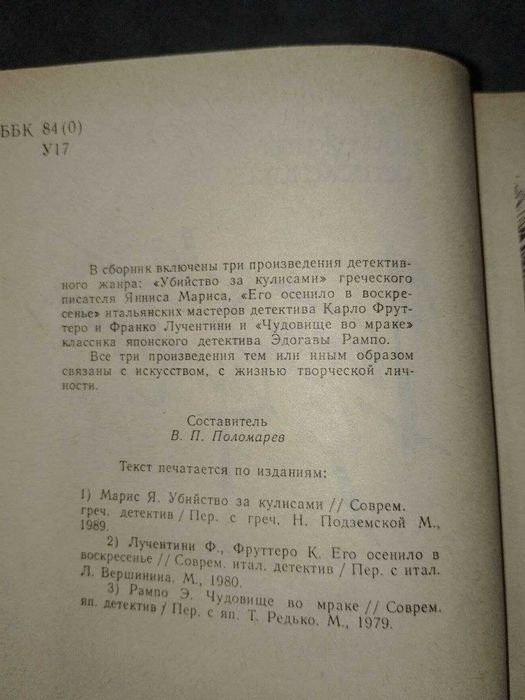 ББК 84(0)
У17

В сборник включены три произведения детективного жанра: «Убийство за кулисами» греческого писателя Янниса Мариса, «Его осенило в воскресенье» итальянских мастеров детектива Карло Фруттеро и Франко Лучентини и «Чудовище во мраке» классика японского детектива Эдогавы Рампо.

Все три произведения тем или иным образом связаны с искусством, с жизнью творческой личности.

Составитель
В. П. Поломарев

Текст печатается по изданиям:

1) Марис Я. Убийство за кулисами // Соврем. греч. детектив / Пер. с греч. Н. Подземской М., 1989.

2) Лучентини Ф., Фруттеро К. Его осенило в воскресенье // Соврем. итал. детектив / Пер. с итал. Л. Вершинина. М., 1980.

3) Рампо Э. Чудовище во мраке // Соврем. яп. детектив / Пер. с яп. Т. Редько. М., 1979.